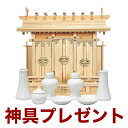 神具プレゼント